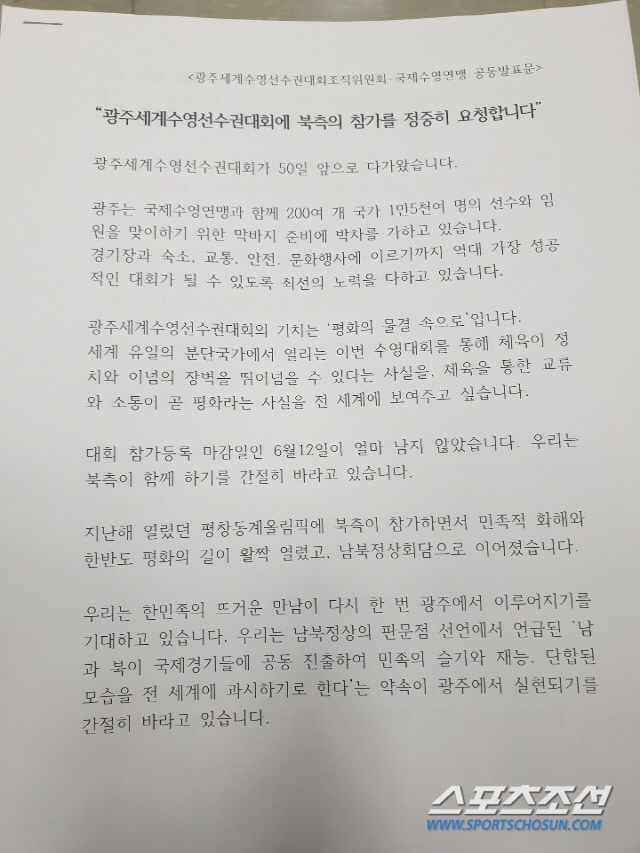 <광주세계수영선수권대회조직위원회-국제수영연맹 공동발표문>

"광주세계수영선수권대회에 북측의 참가를 정중히 요청합니다"

광주세계수영선수권대회가 50일 앞으로 다가왔습니다.

광주는 국제수영연맹과 함께 200여 개 국가 1만5천여 명의 선수와 임원을 맞이하기 위한 막바지 준비에 박차를 가하고 있습니다. 경기장과 숙소, 교통, 안전, 문화행사에 이르기까지 역대 가장 성공적인 대회가 될 수 있도록 최선의 노력을 다하고 있습니다.

광주세계수영선수권대회의 기치는 '평화의 물결 속으로'입니다. 세계 유일의 분단국가에서 열리는 이번 수영대회를 통해 체육이 정치와 이념의 장벽을 뛰어넘을 수 있다는 사실을, 체육을 통한 교류와 소통이 곧 평화라는 사실을 전 세계에 보여주고 싶습니다.

대회 참가등록 마감일인 6월12일이 얼마 남지 않았습니다. 우리는 북측이 함께 하기를 간절히 바라고 있습니다.

지난해 열렸던 평창동계올림픽에 북측이 참가하면서 민족적 화해와 한반도 평화의 길이 활짝 열렸고, 남북정상회담으로 이어졌습니다.

우리는 한민족의 뜨거운 만남이 다시 한 번 광주에서 이루어지기를 기대하고 있습니다. 우리는 남북정상의 판문점 선언에서 언급된 '남과 북이 국제경기들에 공동 진출하여 민족의 슬기와 재능, 단합된 모습을 전 세계에 과시하기로 한다'는 약속이 광주에서 실현되기를 간절히 바라고 있습니다.

스포츠조선
WWW.SPORTSCHOSUN.COM